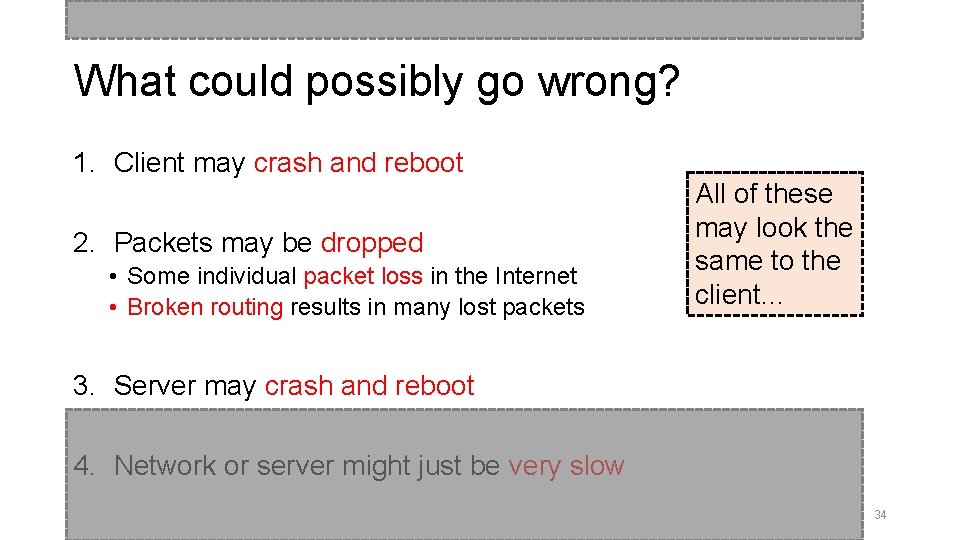 What could possibly go wrong?

1. Client may crash and reboot

2. Packets may be dropped
• Some individual packet loss in the Internet
• Broken routing results in many lost packets

3. Server may crash and reboot

4. Network or server might just be very slow

All of these may look the same to the client…

34